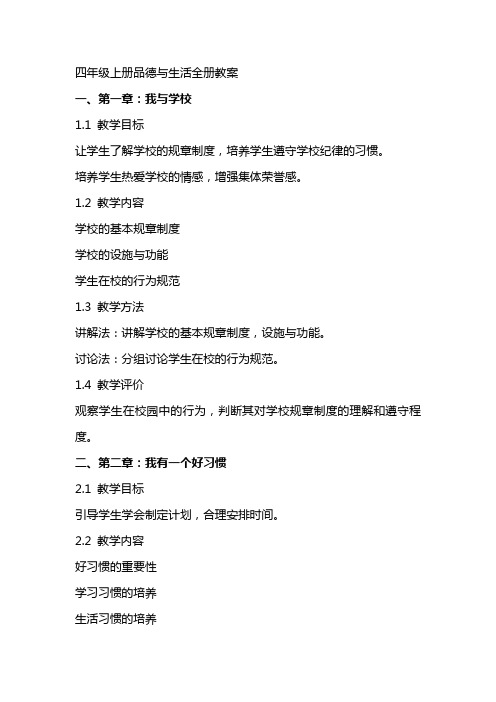 四年级上册品德与生活全册教案

一、第一章：我与学校

1.1 教学目标

让学生了解学校的规章制度，培养学生遵守学校纪律的习惯。

培养学生热爱学校的情感，增强集体荣誉感。

1.2 教学内容

学校的基本规章制度

学校的设施与功能

学生在校的行为规范

1.3 教学方法

讲解法：讲解学校的基本规章制度，设施与功能。

讨论法：分组讨论学生在校的行为规范。

1.4 教学评价

观察学生在校园中的行为，判断其对学校规章制度的理解和遵守程度。

二、第二章：我有一个好习惯

2.1 教学目标

引导学生学会制定计划，合理安排时间。

2.2 教学内容

好习惯的重要性

学习习惯的培养

生活习惯的培养